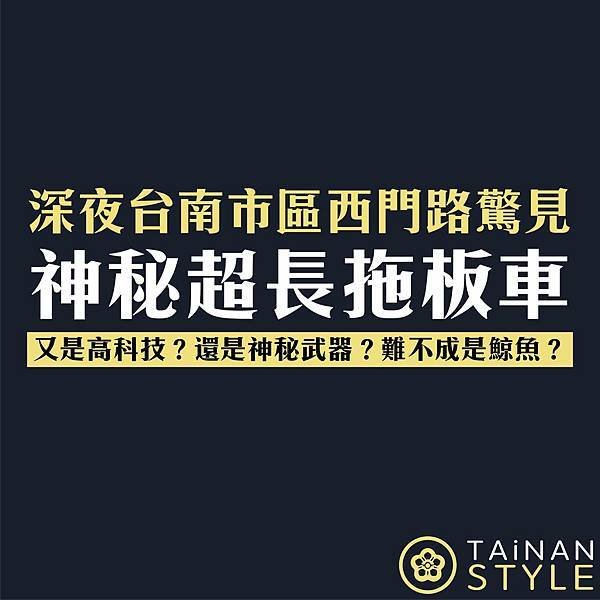 深夜台南市區西門路驚見
神秘超長拖板車
又是高科技？還是神秘武器？難不成是鯨魚？

TAiNAN
STYLE